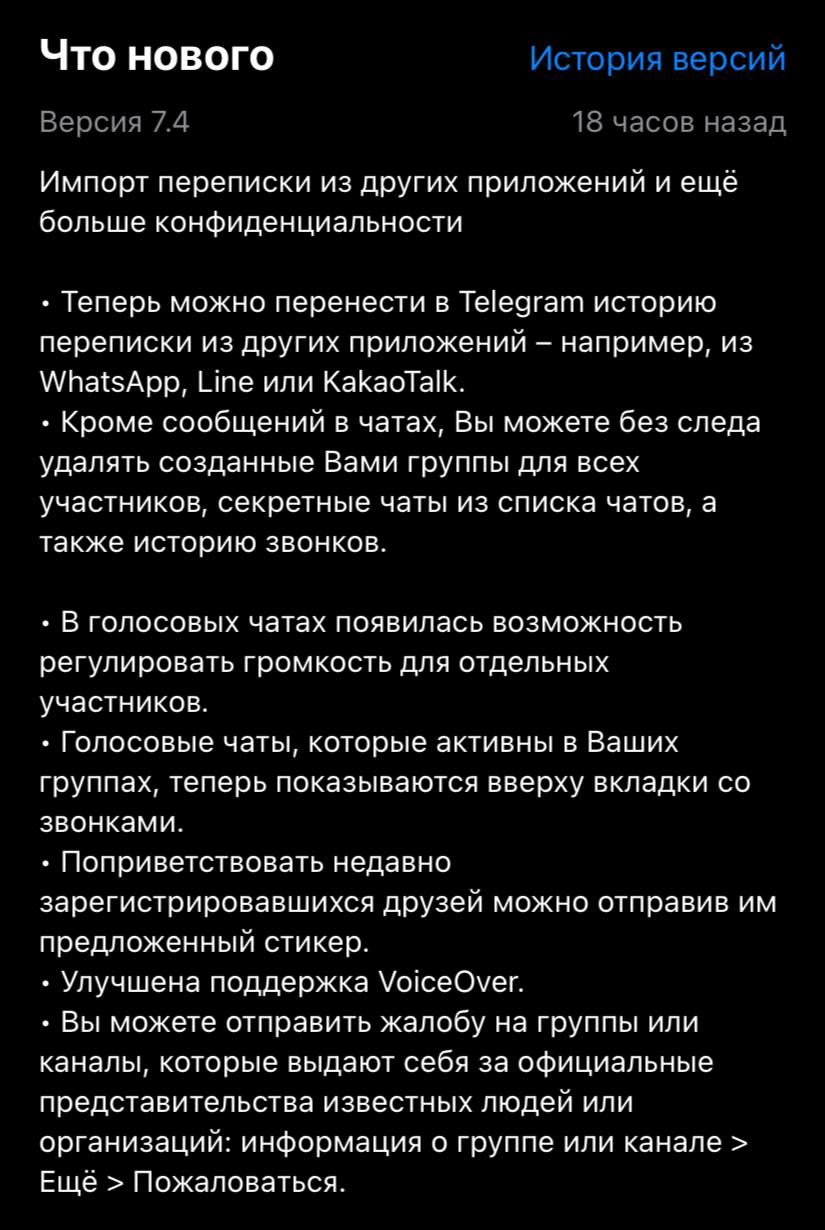 Что нового

История версий

Версия 7.4

18 часов назад

Импорт переписки из других приложений и ещё больше конфиденциальности

• Теперь можно перенести в Telegram историю переписки из других приложений – например, из WhatsApp, Line или KakaoTalk.
• Кроме сообщений в чатах, Вы можете без следа удалять созданные Вами группы для всех участников, секретные чаты из списка чатов, а также историю звонков.

• В голосовых чатах появилась возможность регулировать громкость для отдельных участников.
• Голосовые чаты, которые активны в Ваших группах, теперь показываются вверху вкладки со звонками.
• Поприветствовать недавно зарегистрировавшихся друзей можно отправив им предложенный стикер.
• Улучшена поддержка VoiceOver.
• Вы можете отправить жалобу на группы или каналы, которые выдают себя за официальные представительства известных людей или организаций: информация о группе или канале > Ещё > Пожаловаться.